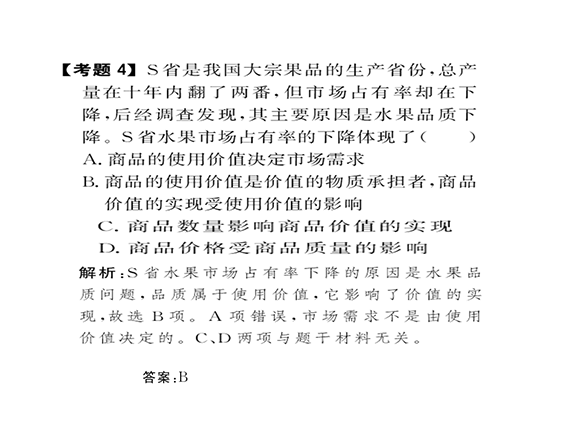 【考题 4】S省是我国大宗果品的生产省份，总产量在十年内翻了两番，但市场占有率却在下降，后经调查发现，其主要原因是水果品质下降。S省水果市场占有率的下降体现了（　　）

A. 商品的使用价值决定市场需求

B. 商品的使用价值是价值的物质承担者，商品价值的实现受使用价值的影响

C. 商品数量影响商品价值的实现

D. 商品价格受商品质量的影响

解析：S省水果市场占有率下降的原因是水果品质问题，品质属于使用价值，它影响了价值的实现，故选B项。A项错误，市场需求不是由使用价值决定的。C、D两项与题干材料无关。

答案：B